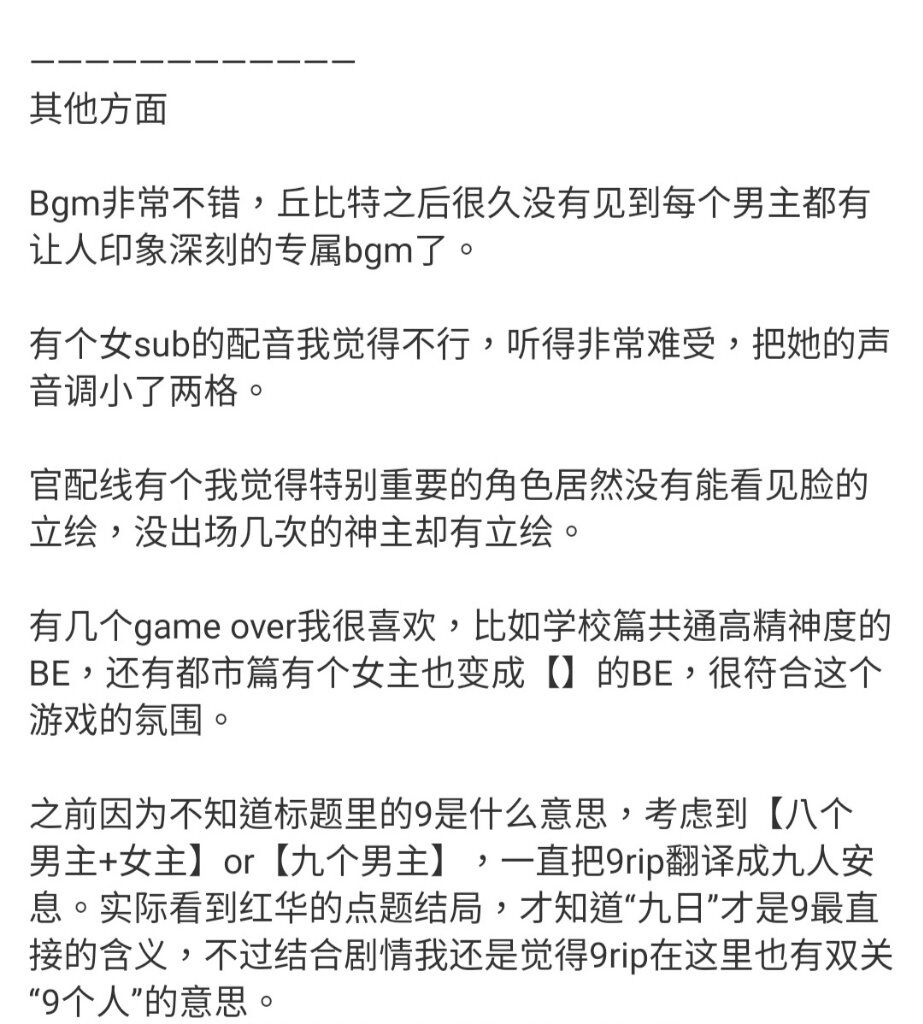 ————————————
其他方面

Bgm非常不错，丘比特之后很久没有见到每个男主都有让人印象深刻的专属bgm了。

有个女sub的配音我觉得不行，听得非常难受，把她的声音调小了两格。

官配线有个我觉得特别重要的角色居然没有能看见脸的立绘，没出场几次的神主却有立绘。

有几个game over我很喜欢，比如学校篇共通高精神度的BE，还有都市篇有个女主也变成【】的BE，很符合这个游戏的氛围。

之前因为不知道标题里的9是什么意思，考虑到【八个男主+女主】or【九个男主】，一直把9rip翻译成九人安息。实际看到红华的点题结局，才知道“九日”才是9最直接的含义，不过结合剧情我还是觉得9rip在这里也有双关“9个人”的意思。